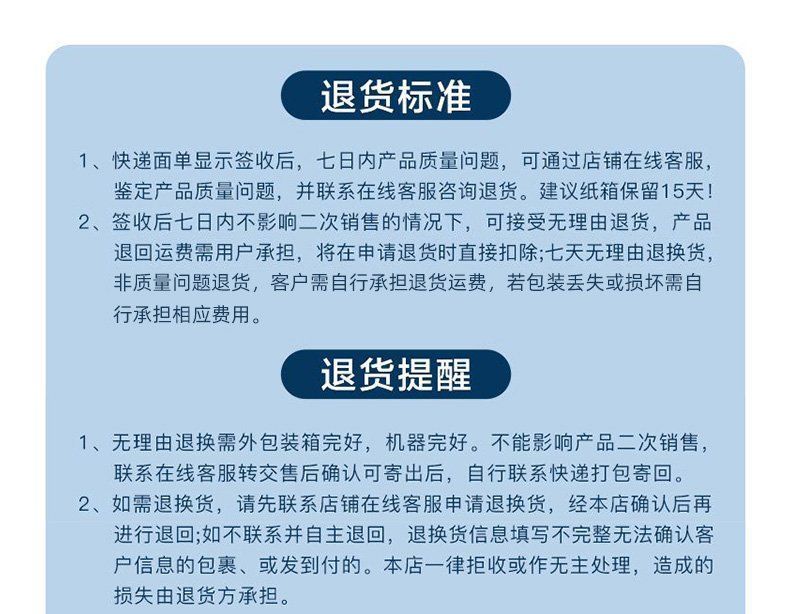 退货标准

1、快递面单显示签收后，七日内产品质量问题，可通过店铺在线客服，鉴定产品质量问题，并联系在线客服咨询退货。建议纸箱保留15天！

2、签收后七日内不影响二次销售的情况下，可接受无理由退货，产品退回运费需用户承担，将在申请退货时直接扣除;七天无理由退换货，非质量问题退货，客户需自行承担退货运费，若包装丢失或损坏需自行承担相应费用。

退货提醒

1、无理由退换需外包装箱完好，机器完好。不能影响产品二次销售，联系在线客服转交售后确认可寄出后，自行联系快递打包寄回。

2、如需退换货，请先联系店铺在线客服申请退换货，经本店确认后再进行退回;如不联系并自主退回，退换货信息填写不完整无法确认客户信息的包裹、或发到付的。本店一律拒收或作无主处理，造成的损失由退货方承担。